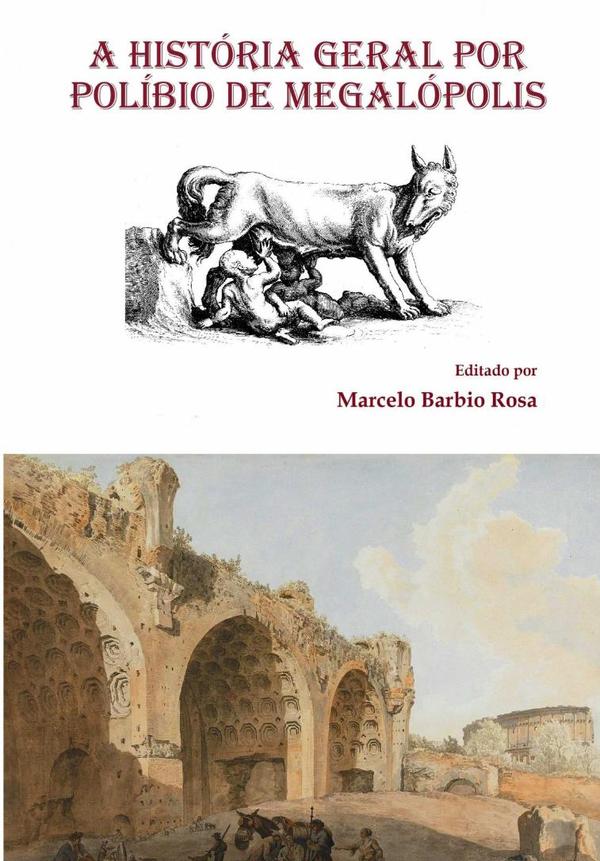 A HISTÓRIA GERAL POR POLÍBIO DE MEGALÓPOLIS

Editado por

Marcelo Barbio Rosa